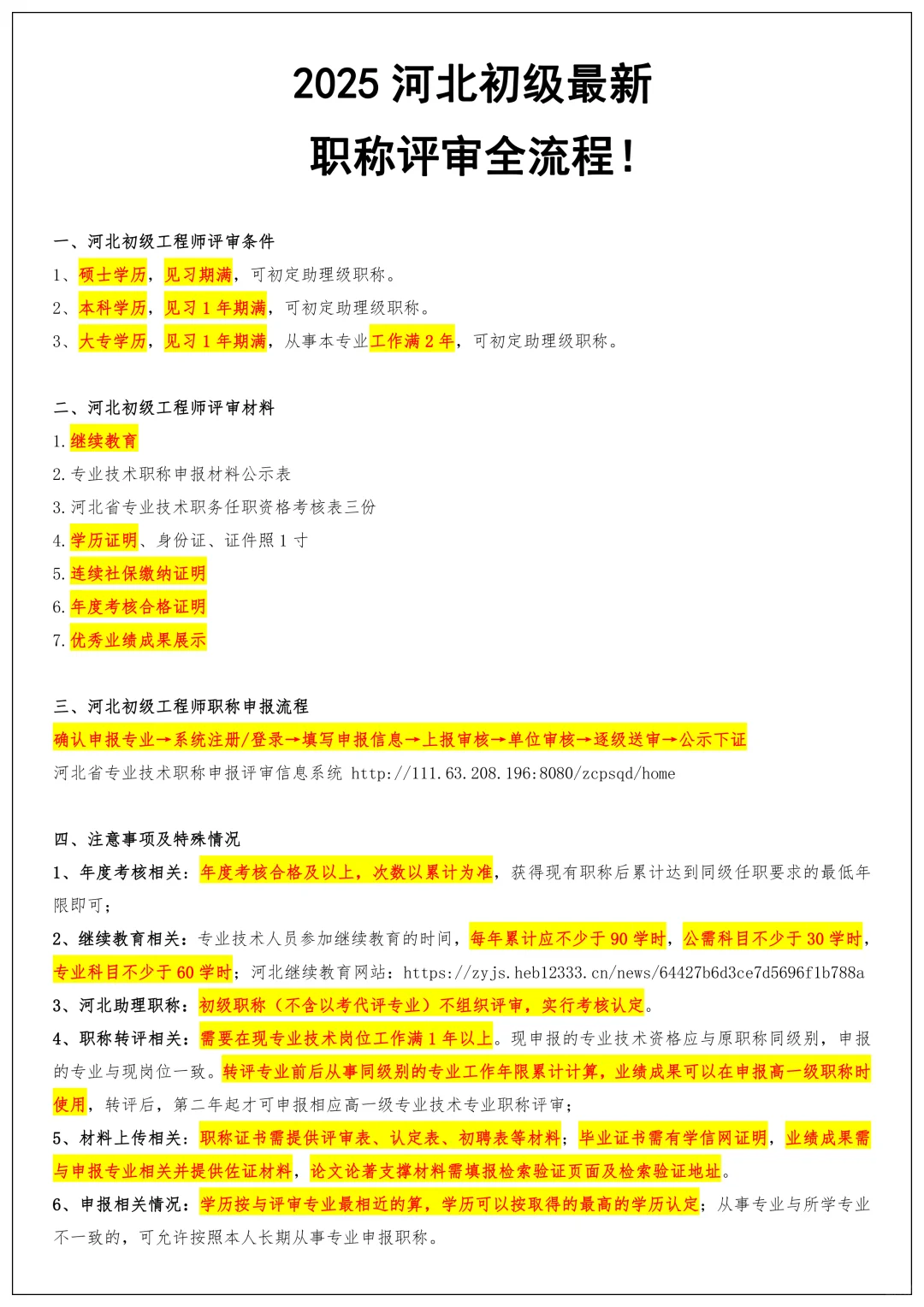 2025 河北初级最新
职称评审全流程！

一、河北初级工程师评审条件
1、硕士学历，见习期满，可初定助理级职称。
2、本科学历，见习 1 年期满，可初定助理级职称。
3、大专学历，见习 1 年期满，从事本专业工作满 2 年，可初定助理级职称。

二、河北初级工程师评审材料
1.继续教育
2.专业技术职称申报材料公示表
3.河北省专业技术职务任职资格考核表三份
4.学历证明、身份证、证件照 1 寸
5.连续社保缴纳证明
6.年度考核合格证明
7.优秀业绩成果展示

三、河北初级工程师职称申报流程
确认申报专业→系统注册/登录→填写申报信息→上报审核→单位审核→逐级送审→公示下证
河北省专业技术职称申报评审信息系统 http://111.63.208.196:8080/zcpsqd/home

四、注意事项及特殊情况
1、年度考核相关：年度考核合格及以上，次数以累计为准，获得现有职称后累计达到同级任职要求的最低年限即可；
2、继续教育相关：专业技术人员参加继续教育的时间，每年累计应不少于 90 学时，公需科目不少于 30 学时，专业科目不少于 60 学时；河北继续教育网站：https://zyjs.heb12333.cn/news/64427b6d3ce7d5696f1b788a
3、河北助理职称：初级职称（不含以考代评专业）不组织评审，实行考核认定。
4、职称转评相关：需要在现专业技术岗位工作满 1 年以上。现申报的专业技术资格应与原职称同级别，申报的专业与现岗位一致。转评专业前后从事同级别的专业工作年限累计计算，业绩成果可以在申报高一级职称时使用，转评后，第二年起才可申报相应高一级专业技术专业职称评审；
5、材料上传相关：职称证书需提供评审表、认定表、初聘表等材料；毕业证书需有学信网证明，业绩成果需与申报专业相关并提供佐证材料，论文论著支撑材料需填报检索验证页面及检索验证地址。
6、申报相关情况：学历按与评审专业最相近的算，学历可以按取得的最高的学历认定；从事专业与所学专业不一致的，可允许按照本人长期从事专业申报职称。